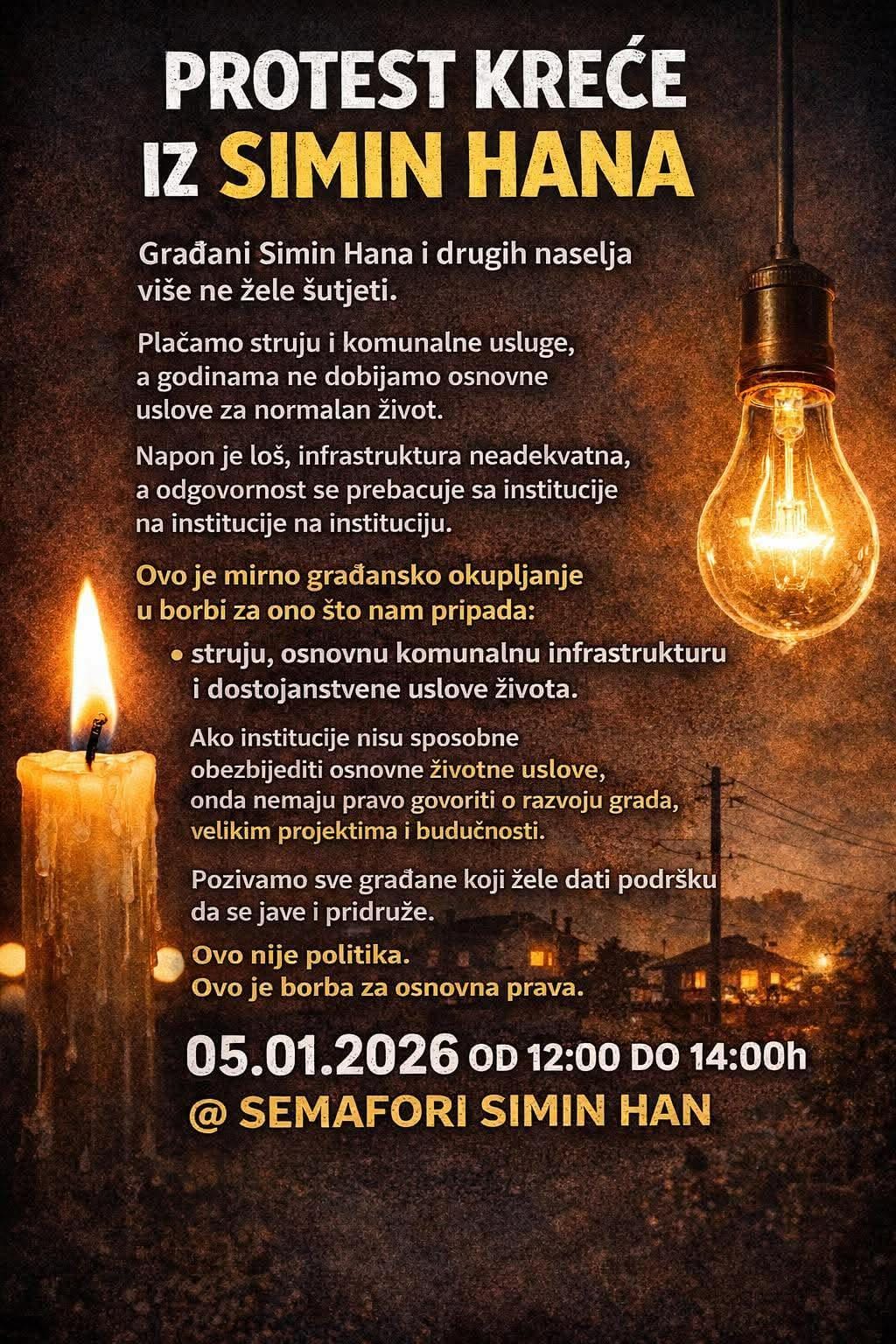 PROTEST KREĆE IZ SIMIN HANA

Građani Simin Hana i drugih naselja više ne žele šutjeti.

Plaćamo struju i komunalne usluge, a godinama ne dobijamo osnovne uslove za normalan život.

Napon je loš, infrastruktura neadekvatna, a odgovornost se prebacuje sa institucije na institucije na instituciju.

Ovo je mirno građansko okupljanje u borbi za ono što nam pripada:

• struju, osnovnu komunalnu infrastrukturu i dostojanstvene uslove života.

Ako institucije nisu sposobne obezbijediti osnovne životne uslove, onda nemaju pravo govoriti o razvoju grada, velikim projektima i budućnosti.

Pozivamo sve građane koji žele dati podršku da se jave i pridruže.

Ovo nije politika.
Ovo je borba za osnovna prava.

05.01.2026 OD 12:00 DO 14:00h
@ SEMAFORI SIMIN HAN